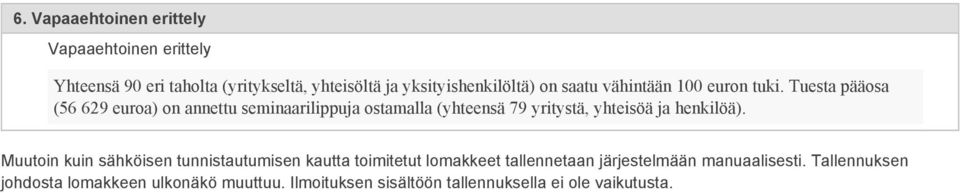 6. Vapaaehtoinen erittely

Vapaaehtoinen erittely

Yhteensä 90 eri taholta (yritykseltä, yhteisöltä ja yksityishenkilöltä) on saatu vähintään 100 euron tuki. Tuesta pääosa (56 629 euroa) on annettu seminaarilippuja ostamalla (yhteensä 79 yritystä, yhteisöä ja henkilöä).

Muutoin kuin sähköisen tunnistautumisen kautta toimitetut lomakkeet tallennetaan järjestelmään manuaalisesti. Tallennuksen johdosta lomakkeen ulkonäkö muuttuu. Ilmoituksen sisältöön tallennuksella ei ole vaikutusta.